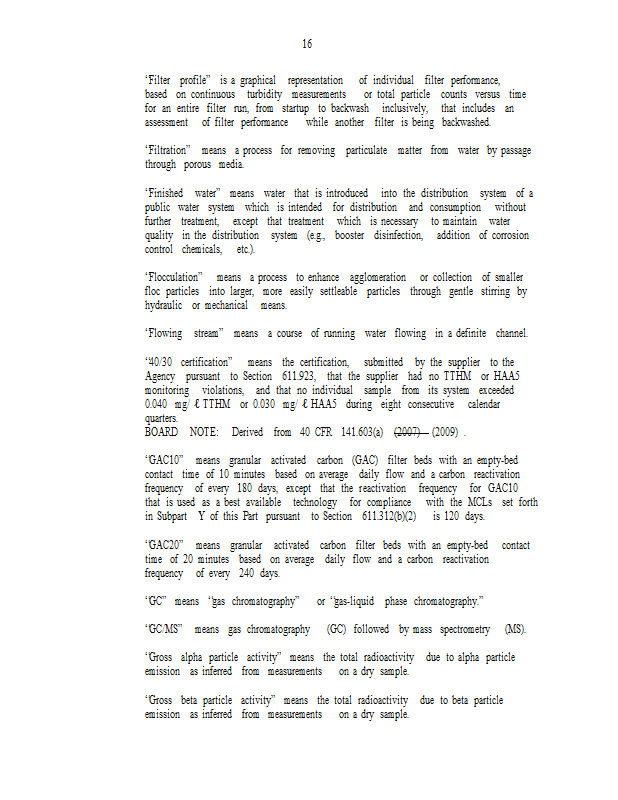 16

"Filter profile" is a graphical representation of individual filter performance, based on continuous turbidity measurements or total particle counts versus time for an entire filter run, from startup to backwash inclusively, that includes an assessment of filter performance while another filter is being backwashed.

"Filtration" means a process for removing particulate matter from water by passage through porous media.

"Finished water" means water that is introduced into the distribution system of a public water system which is intended for distribution and consumption without further treatment, except that treatment which is necessary to maintain water quality in the distribution system (e.g., booster disinfection, addition of corrosion control chemicals, etc.).

"Flocculation" means a process to enhance agglomeration or collection of smaller floc particles into larger, more easily settleable particles through gentle stirring by hydraulic or mechanical means.

"Flowing stream" means a course of running water flowing in a definite channel.

"40/30 certification" means the certification, submitted by the supplier to the Agency pursuant to Section 611.923, that the supplier had no TTHM or HAA5 monitoring violations, and that no individual sample from its system exceeded 0.040 mg/ℓ TTHM or 0.030 mg/ℓ HAA5 during eight consecutive calendar quarters.
BOARD NOTE: Derived from 40 CFR 141.603(a) ~~(2007)~~ (2009) .

"GAC10" means granular activated carbon (GAC) filter beds with an empty-bed contact time of 10 minutes based on average daily flow and a carbon reactivation frequency of every 180 days, except that the reactivation frequency for GAC10 that is used as a best available technology for compliance with the MCLs set forth in Subpart Y of this Part pursuant to Section 611.312(b)(2) is 120 days.

"GAC20" means granular activated carbon filter beds with an empty-bed contact time of 20 minutes based on average daily flow and a carbon reactivation frequency of every 240 days.

"GC" means "gas chromatography" or "gas-liquid phase chromatography."

"GC/MS" means gas chromatography (GC) followed by mass spectrometry (MS).

"Gross alpha particle activity" means the total radioactivity due to alpha particle emission as inferred from measurements on a dry sample.

"Gross beta particle activity" means the total radioactivity due to beta particle emission as inferred from measurements on a dry sample.